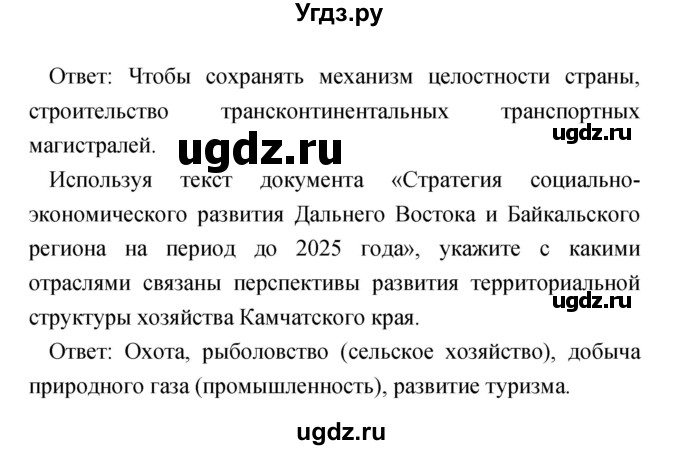 Угдз.ру

Ответ: Чтобы сохранять механизм целостности страны, строительство трансконтинентальных транспортных магистралей.

ugdz.ru

ugdz.ru

Используя текст документа «Стратегия социально-экономического развития Дальнего Востока и Байкальского региона на период до 2025 года», укажите с какими отраслями связаны перспективы развития территориальной структуры хозяйства Камчатского края.

ugdz.ru

Ответ: Охота, рыболовство (сельское хозяйство), добыча природного газа (промышленность), развитие туризма.

ugdz.ru